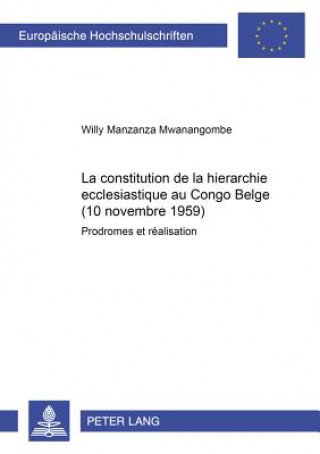 Europäische Hochschulschriften

Willy Manzanza Mwanangombe

La constitution de la hierarchie ecclesiastique au Congo Belge (10 novembre 1959)

Prodromes et réalisation

PETER LANG